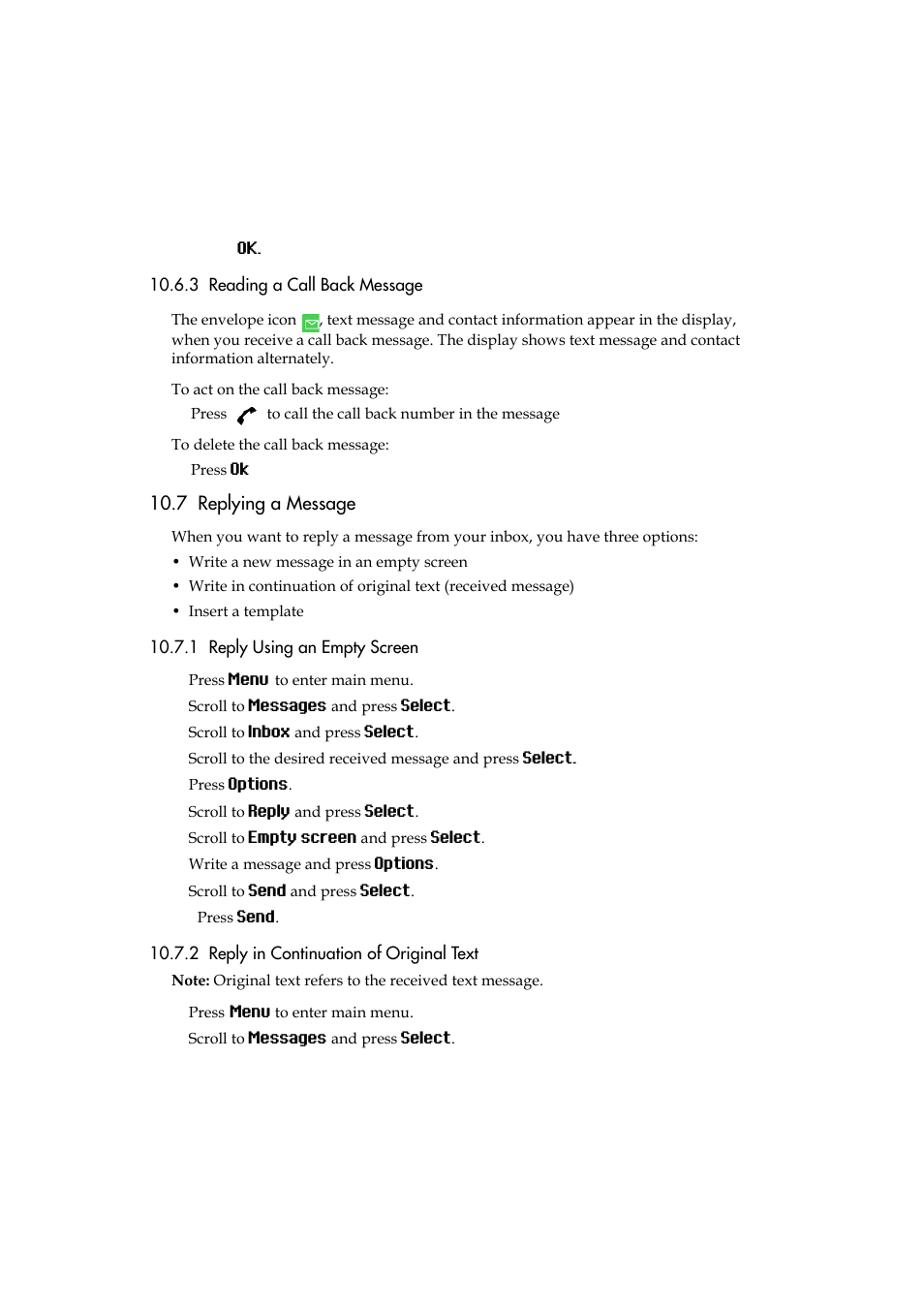 OK.

10.6.3 Reading a Call Back Message

The envelope icon , text message and contact information appear in the display, when you receive a call back message. The display shows text message and contact information alternately.

To act on the call back message:

Press to call the call back number in the message

To delete the call back message:

Press Ok

10.7 Replying a Message

When you want to reply a message from your inbox, you have three options:

• Write a new message in an empty screen
• Write in continuation of original text (received message)
• Insert a template

10.7.1 Reply Using an Empty Screen

Press Menu to enter main menu.
Scroll to Messages and press Select.
Scroll to Inbox and press Select.
Scroll to the desired received message and press Select.
Press Options.
Scroll to Reply and press Select.
Scroll to Empty screen and press Select.
Write a message and press Options.
Scroll to Send and press Select.
Press Send.

10.7.2 Reply in Continuation of Original Text

Note: Original text refers to the received text message.

Press Menu to enter main menu.
Scroll to Messages and press Select.